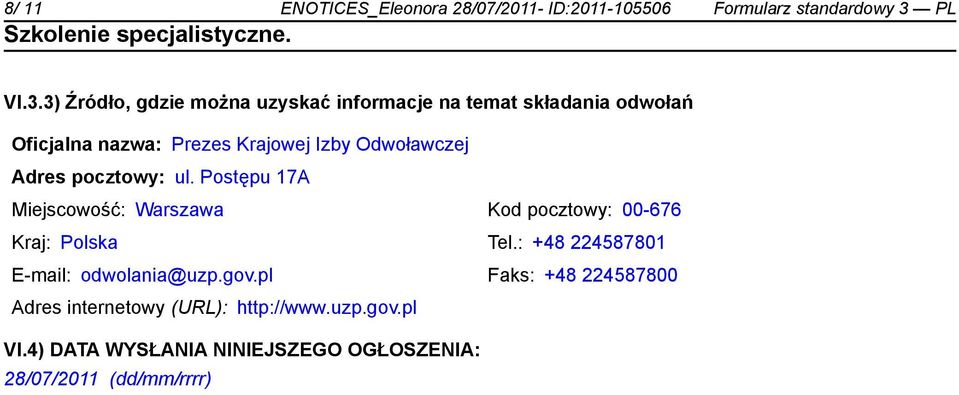 8/ 11 ENOTICES_Eleonora 28/07/2011- ID:2011-105506 Formularz standardowy 3 — PL
Szkolenie specjalistyczne.

VI.3.3) Źródło, gdzie można uzyskać informacje na temat składania odwołań

Oficjalna nazwa: Prezes Krajowej Izby Odwoławczej

Adres pocztowy: ul. Postępu 17A

Miejscowość: Warszawa Kod pocztowy: 00-676

Kraj: Polska Tel.: +48 224587801

E-mail: odwolania@uzp.gov.pl Faks: +48 224587800

Adres internetowy (URL): http://www.uzp.gov.pl

VI.4) DATA WYSŁANIA NINIEJSZEGO OGŁOSZENIA:
28/07/2011 (dd/mm/rrrr)